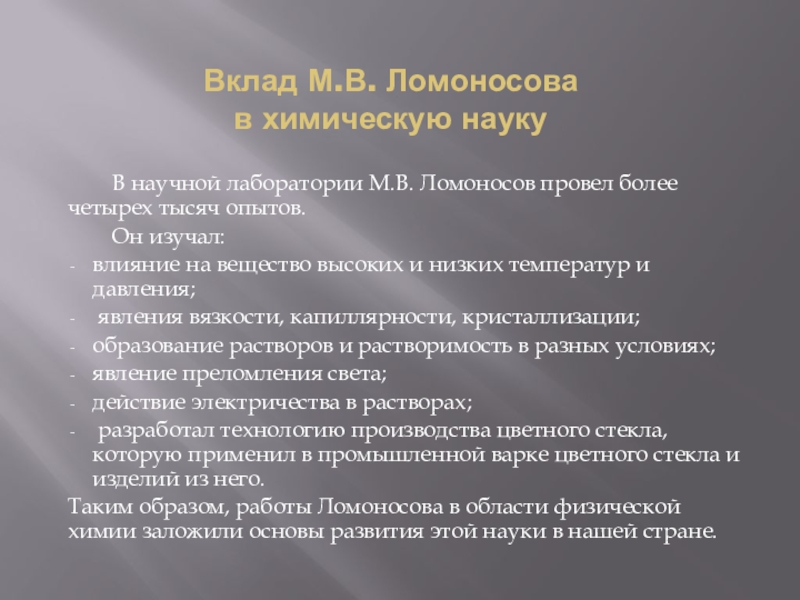 Вклад М.В. Ломоносова в химическую науку

В научной лаборатории М.В. Ломоносов провел более четырех тысяч опытов.

Он изучал:

- влияние на вещество высоких и низких температур и давления;
- явления вязкости, капиллярности, кристаллизации;
- образование растворов и растворимость в разных условиях;
- явление преломления света;
- действие электричества в растворах;
- разработал технологию производства цветного стекла, которую применил в промышленной варке цветного стекла и изделий из него.

Таким образом, работы Ломоносова в области физической химии заложили основы развития этой науки в нашей стране.